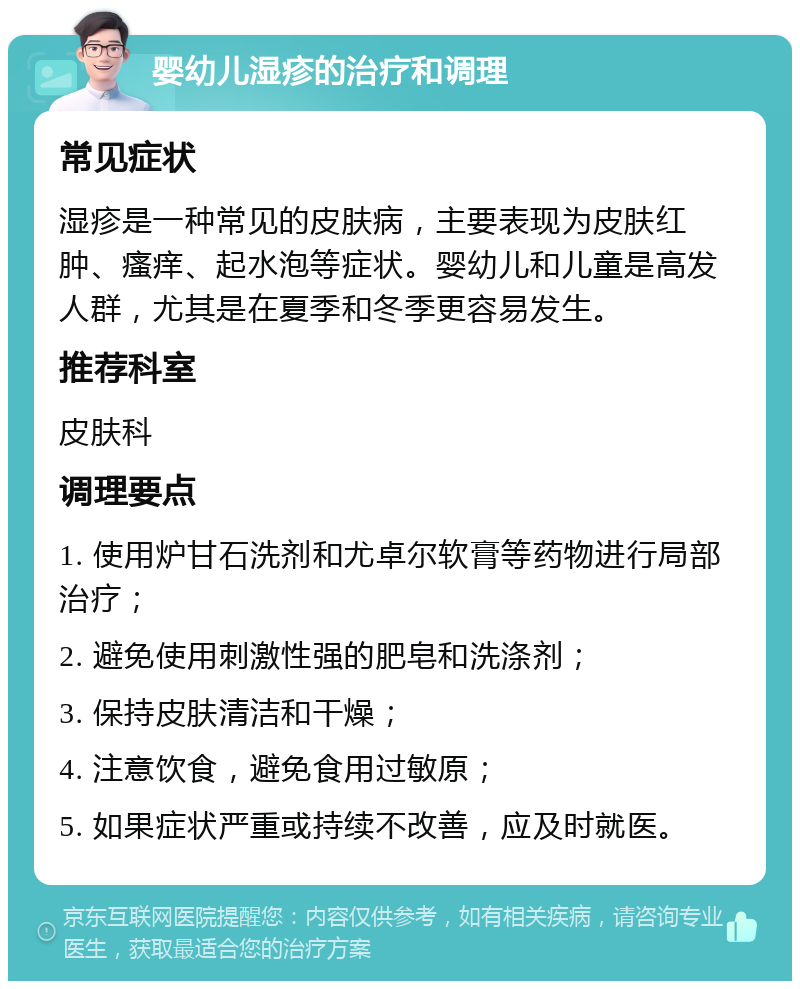 婴幼儿湿疹的治疗和调理

常见症状

湿疹是一种常见的皮肤病，主要表现为皮肤红肿、瘙痒、起水泡等症状。婴幼儿和儿童是高发人群，尤其是在夏季和冬季更容易发生。

推荐科室

皮肤科

调理要点

1. 使用炉甘石洗剂和尤卓尔软膏等药物进行局部治疗；

2. 避免使用刺激性强的肥皂和洗涤剂；

3. 保持皮肤清洁和干燥；

4. 注意饮食，避免食用过敏原；

5. 如果症状严重或持续不改善，应及时就医。

京东互联网医院提醒您：内容仅供参考，如有相关疾病，请咨询专业医生，获取最适合您的治疗方案